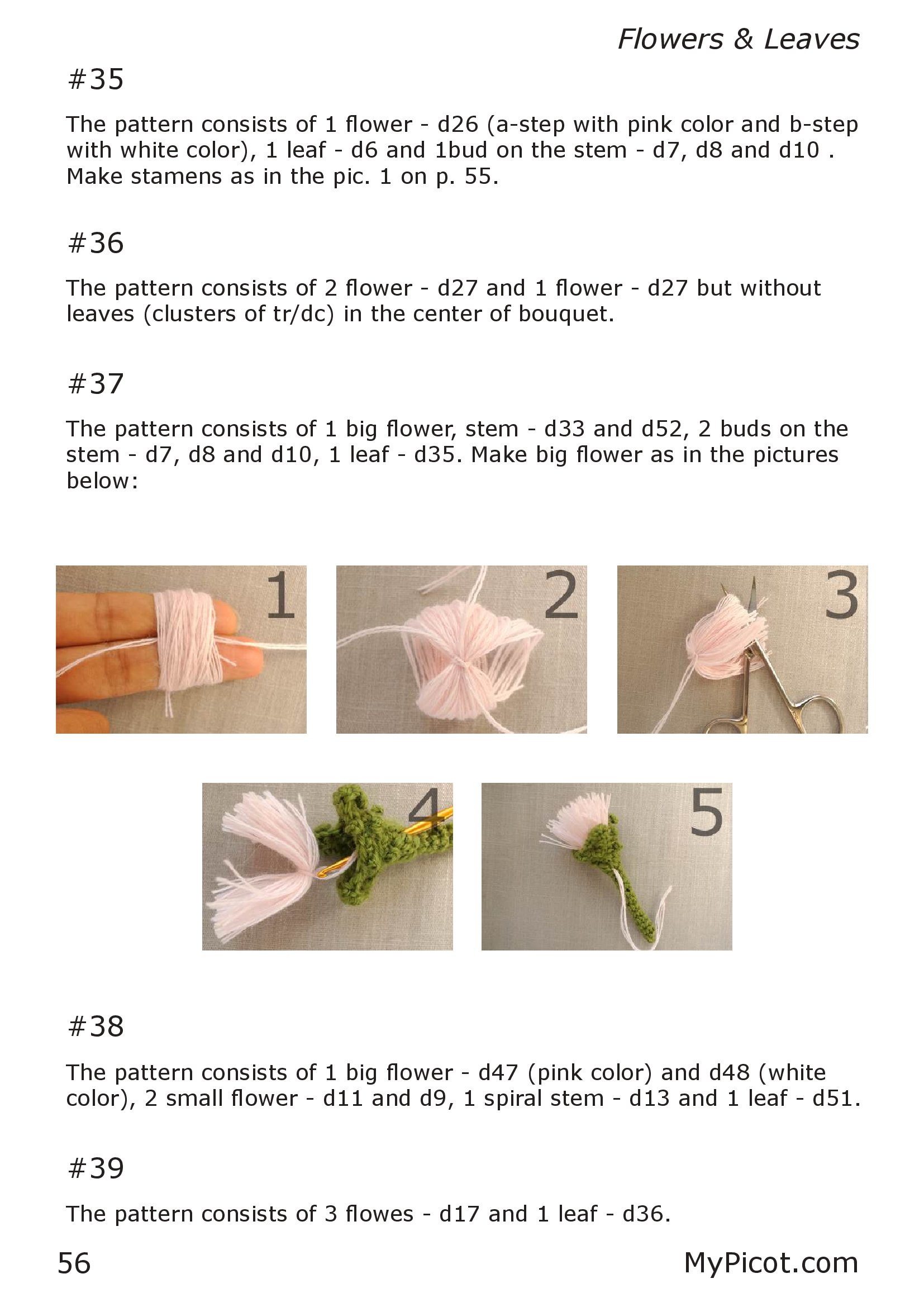 Flowers & Leaves

#35

The pattern consists of 1 flower - d26 (a-step with pink color and b-step with white color), 1 leaf - d6 and 1bud on the stem - d7, d8 and d10 . Make stamens as in the pic. 1 on p. 55.

#36

The pattern consists of 2 flower - d27 and 1 flower - d27 but without leaves (clusters of tr/dc) in the center of bouquet.

#37

The pattern consists of 1 big flower, stem - d33 and d52, 2 buds on the stem - d7, d8 and d10, 1 leaf - d35. Make big flower as in the pictures below:

1

2

3

4

5

#38

The pattern consists of 1 big flower - d47 (pink color) and d48 (white color), 2 small flower - d11 and d9, 1 spiral stem - d13 and 1 leaf - d51.

#39

The pattern consists of 3 flowes - d17 and 1 leaf - d36.

56

MyPicot.com